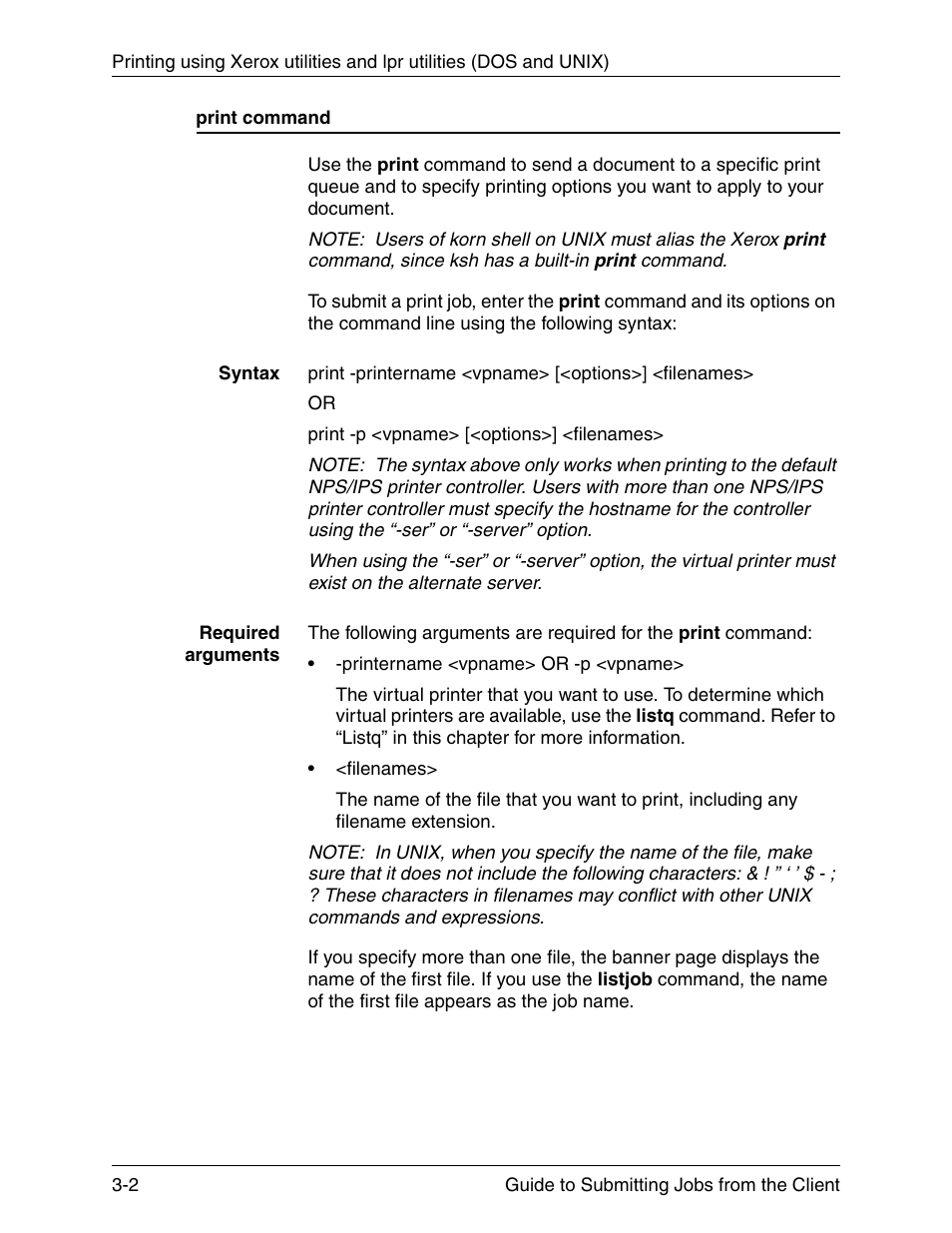 Printing using Xerox utilities and lpr utilities (DOS and UNIX)

print command

Use the print command to send a document to a specific print queue and to specify printing options you want to apply to your document.

NOTE: Users of korn shell on UNIX must alias the Xerox print command, since ksh has a built-in print command.

To submit a print job, enter the print command and its options on the command line using the following syntax:

Syntax

print -printername <vpname> [<options>] <filenames>

OR

print -p <vpname> [<options>] <filenames>

NOTE: The syntax above only works when printing to the default NPS/IPS printer controller. Users with more than one NPS/IPS printer controller must specify the hostname for the controller using the “-ser” or “-server” option.

When using the “-ser” or “-server” option, the virtual printer must exist on the alternate server.

Required arguments

The following arguments are required for the print command:

• -printername <vpname> OR -p <vpname>

The virtual printer that you want to use. To determine which virtual printers are available, use the listq command. Refer to “Listq” in this chapter for more information.

• <filenames>

The name of the file that you want to print, including any filename extension.

NOTE: In UNIX, when you specify the name of the file, make sure that it does not include the following characters: & ! ” ‘ ’ $ - ; ? These characters in filenames may conflict with other UNIX commands and expressions.

If you specify more than one file, the banner page displays the name of the first file. If you use the listjob command, the name of the first file appears as the job name.

3-2

Guide to Submitting Jobs from the Client